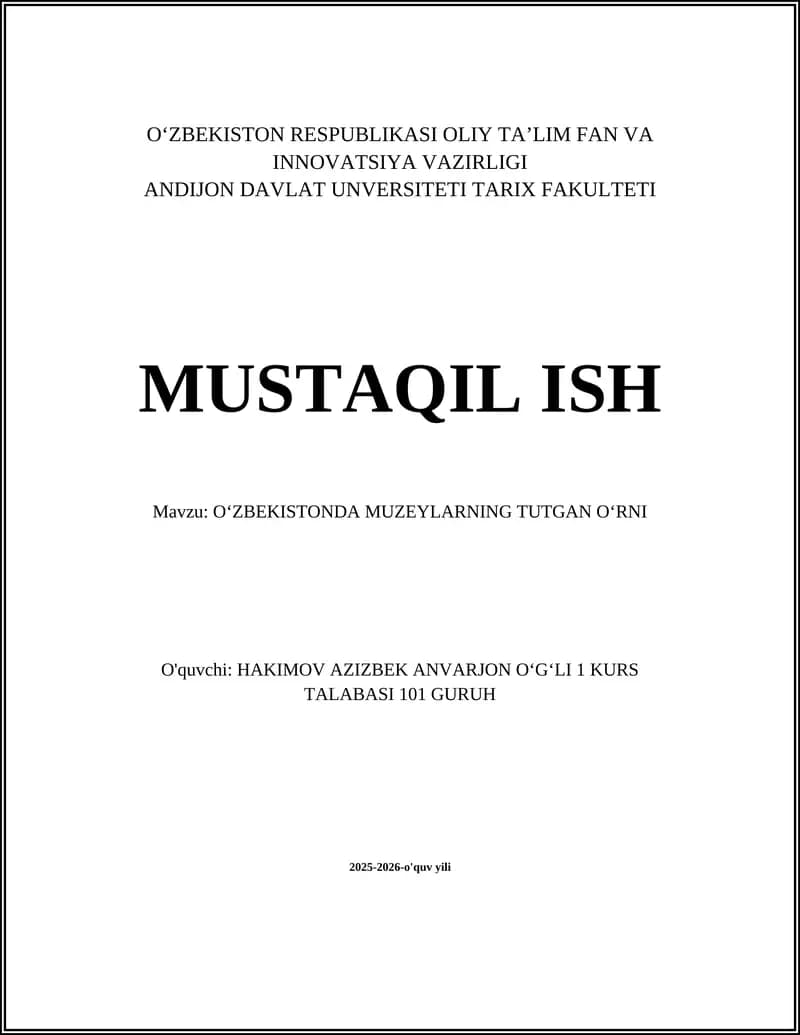 O‘ZBEKISTON RESPUBLIKASI OLIY TA’LIM FAN VA INNOVATSIYA VAZIRLIGI
ANDIJON DAVLAT UNVERSITETI TARIX FAKULTETI

MUSTAQIL ISH

Mavzu: O‘ZBEKISTONDA MUZEYLARNING TUTGAN O‘RNI

O'quvchi: HAKIMOV AZIZBEK ANVARJON O‘G‘LI 1 KURS TALABASI 101 GURUH

2025-2026-o'quv yili